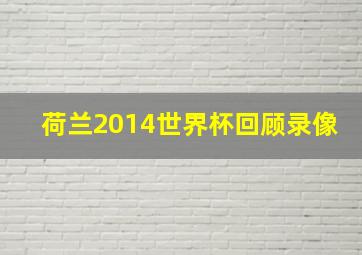 荷兰2014世界杯回顾录像